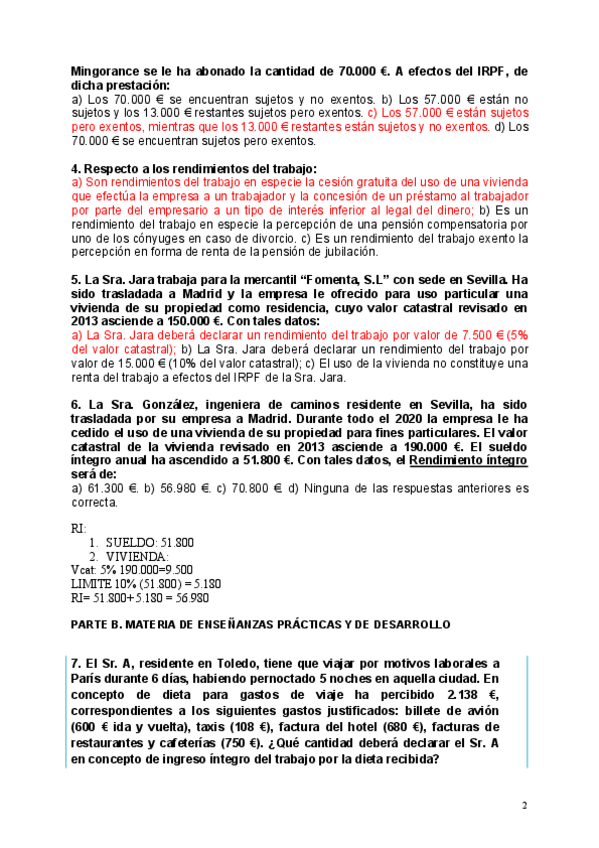 Mingorance se le ha abonado la cantidad de 70.000 €. A efectos del IRPF, de dicha prestación:
a) Los 70.000 € se encuentran sujetos y no exentos. b) Los 57.000 € están no sujetos y los 13.000 € restantes sujetos pero exentos. c) Los 57.000 € están sujetos pero exentos, mientras que los 13.000 € restantes están sujetos y no exentos. d) Los 70.000 € se encuentran sujetos pero exentos.

4. Respecto a los rendimientos del trabajo:
a) Son rendimientos del trabajo en especie la cesión gratuita del uso de una vivienda que efectúa la empresa a un trabajador y la concesión de un préstamo al trabajador por parte del empresario a un tipo de interés inferior al legal del dinero; b) Es un rendimiento del trabajo en especie la percepción de una pensión compensatoria por uno de los cónyuges en caso de divorcio. c) Es un rendimiento del trabajo exento la percepción en forma de renta de la pensión de jubilación.

5. La Sra. Jara trabaja para la mercantil "Fomenta, S.L" con sede en Sevilla. Ha sido trasladada a Madrid y la empresa le ofrecido para uso particular una vivienda de su propiedad como residencia, cuyo valor catastral revisado en 2013 asciende a 150.000 €. Con tales datos:
a) La Sra. Jara deberá declarar un rendimiento del trabajo por valor de 7.500 € (5% del valor catastral); b) La Sra. Jara deberá declarar un rendimiento del trabajo por valor de 15.000 € (10% del valor catastral); c) El uso de la vivienda no constituye una renta del trabajo a efectos del IRPF de la Sra. Jara.

6. La Sra. González, ingeniera de caminos residente en Sevilla, ha sido trasladada por su empresa a Madrid. Durante todo el 2020 la empresa le ha cedido el uso de una vivienda de su propiedad para fines particulares. El valor catastral de la vivienda revisado en 2013 asciende a 190.000 €. El sueldo íntegro anual ha ascendido a 51.800 €. Con tales datos, el Rendimiento íntegro será de:
a) 61.300 €. b) 56.980 €. c) 70.800 €. d) Ninguna de las respuestas anteriores es correcta.

RI:
1. SUELDO: 51.800
2. VIVIENDA:
Vcat: 5% 190.000=9.500
LIMITE 10% (51.800) = 5.180
RI= 51.800+5.180 = 56.980

PARTE B. MATERIA DE ENSEÑANZAS PRÁCTICAS Y DE DESARROLLO

7. El Sr. A, residente en Toledo, tiene que viajar por motivos laborales a París durante 6 días, habiendo pernoctado 5 noches en aquella ciudad. En concepto de dieta para gastos de viaje ha percibido 2.138 €, correspondientes a los siguientes gastos justificados: billete de avión (600 € ida y vuelta), taxis (108 €), factura del hotel (680 €), facturas de restaurantes y cafeterías (750 €). ¿Qué cantidad deberá declarar el Sr. A en concepto de ingreso íntegro del trabajo por la dieta recibida?

2